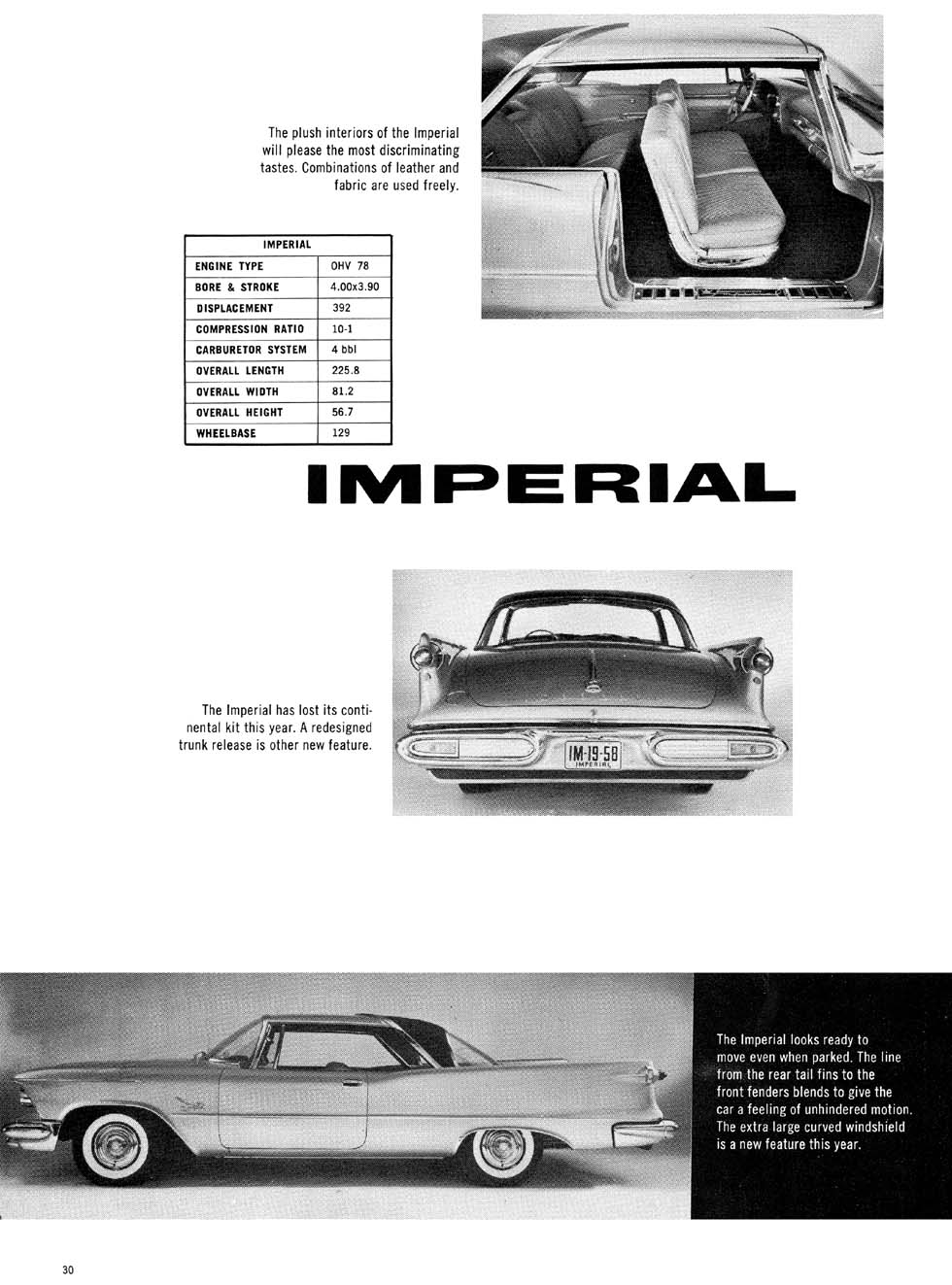 The plush interiors of the Imperial will please the most discriminating tastes. Combinations of leather and fabric are used freely.

| IMPERIAL | |
|---|---|
| ENGINE TYPE | OHV 78 |
| BORE & STROKE | 4.00x3.90 |
| DISPLACEMENT | 392 |
| COMPRESSION RATIO | 10-1 |
| CARBURETOR SYSTEM | 4 bbl |
| OVERALL LENGTH | 225.8 |
| OVERALL WIDTH | 81.2 |
| OVERALL HEIGHT | 56.7 |
| WHEELBASE | 129 |

IMPERIAL

The Imperial has lost its continental kit this year. A redesigned trunk release is other new feature.

IM-19-58
IMPERIAL

The Imperial looks ready to move even when parked. The line from the rear tail fins to the front fenders blends to give the car a feeling of unhindered motion. The extra large curved windshield is a new feature this year.

30